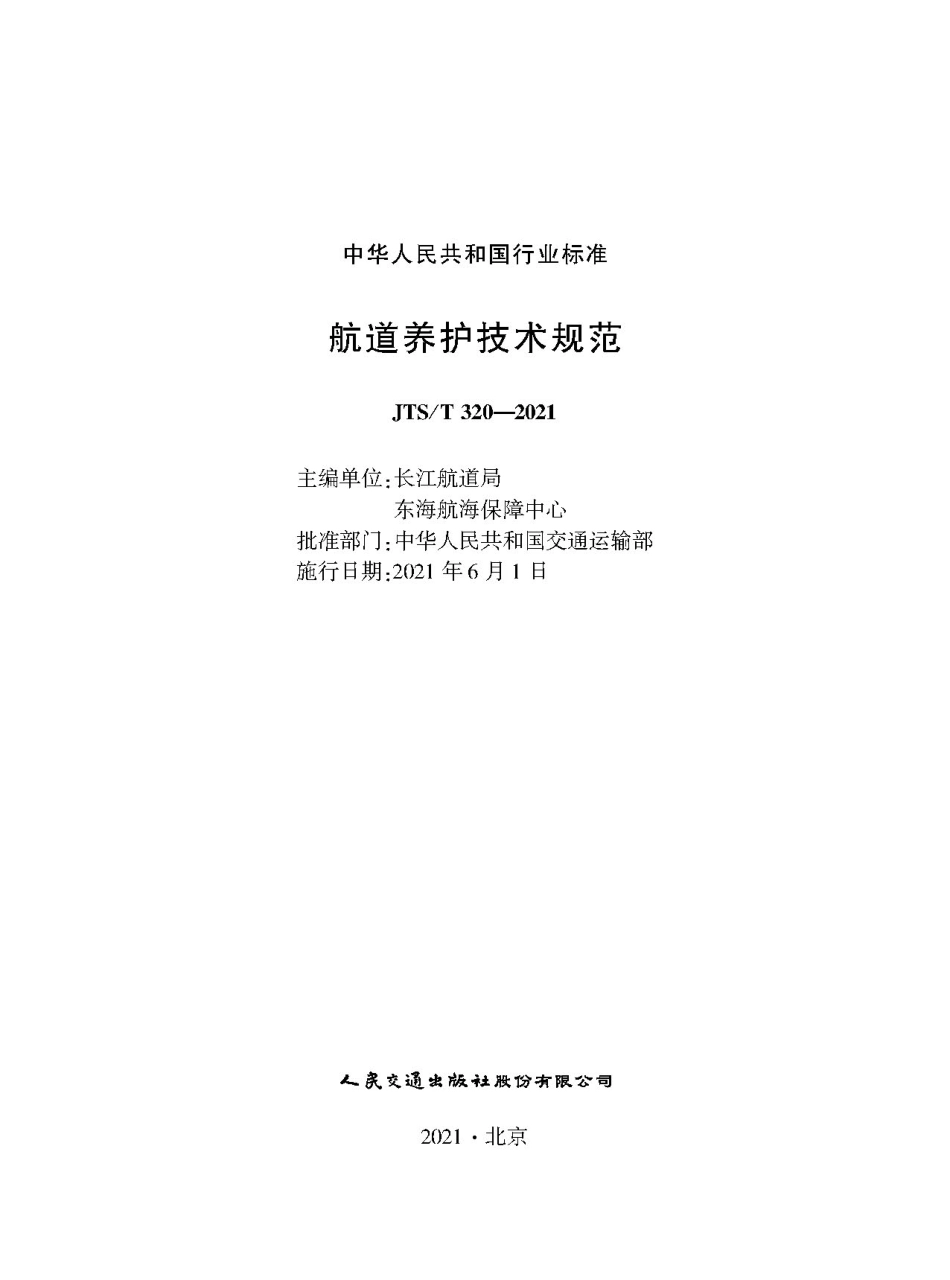 中华人民共和国行业标准

航道养护技术规范

JTS/T 320—2021

主编单位:长江航道局
东海航海保障中心
批准部门:中华人民共和国交通运输部
施行日期:2021 年 6 月 1 日

人民交通出版社股份有限公司

2021 · 北京